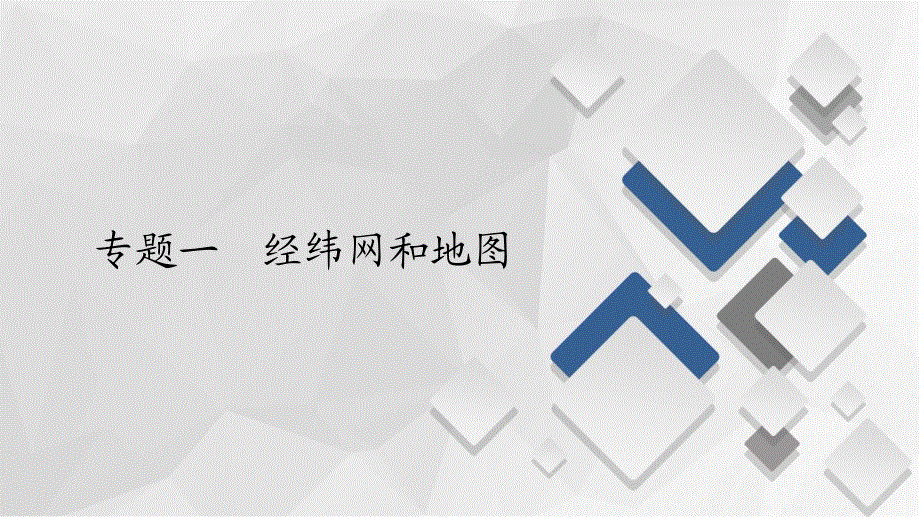 专题一　经纬网和地图